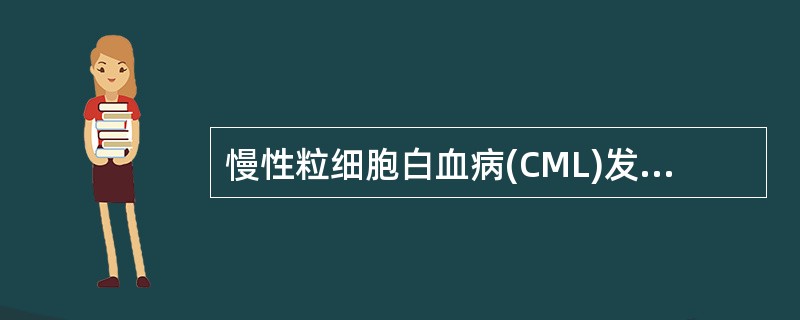 慢性粒细胞白血病(CML)发...